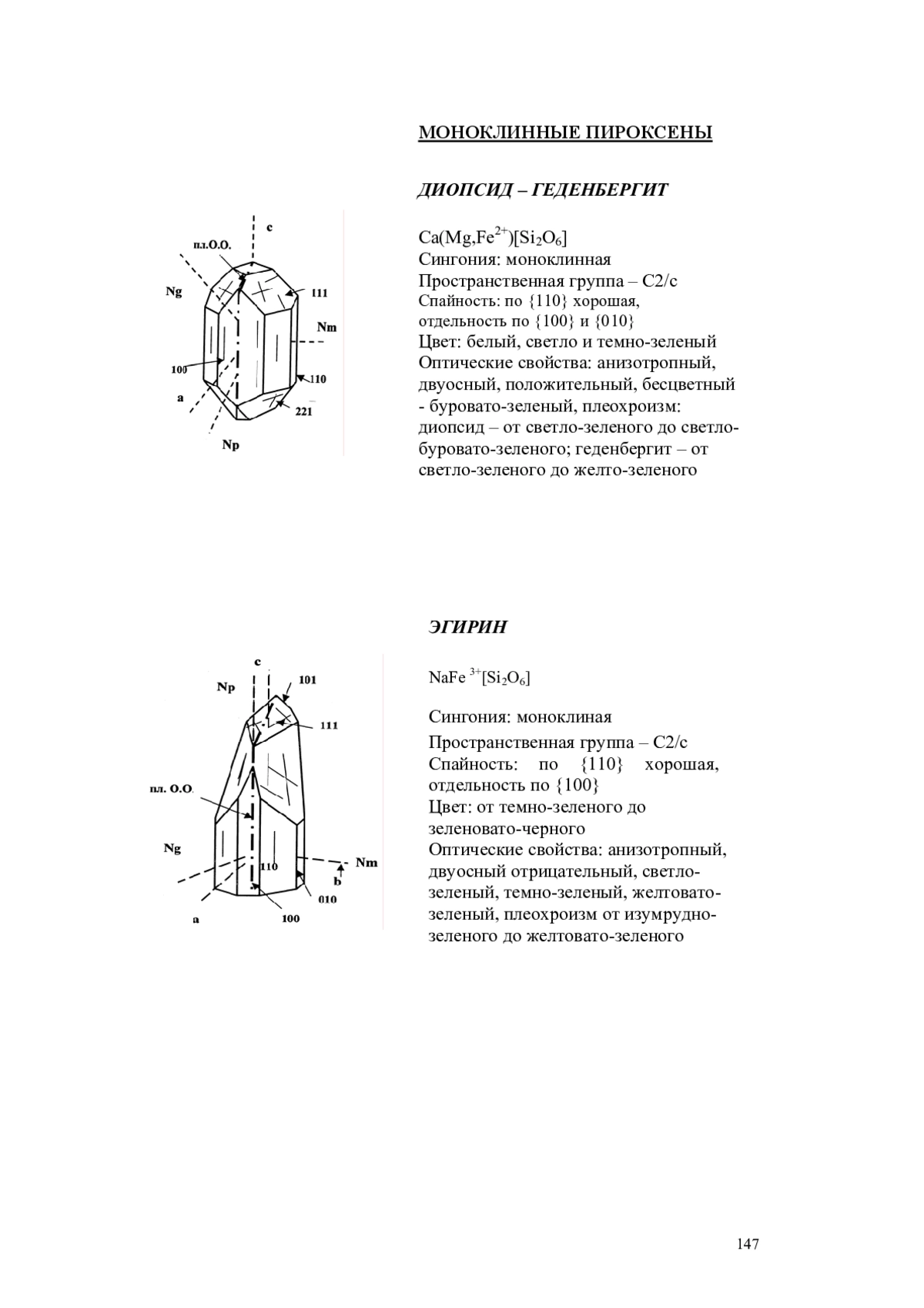 МОНОКЛИННЫЕ ПИРОКСЕНЫ

ДИОПСИД – ГЕДЕНБЕРГИТ

c
пл.О.О.
Ng
111
Nm
100
110
a
221
Np

$Ca(Mg,Fe^{2+})[Si_2O_6]$
Сингония: моноклинная
Пространственная группа – C2/c
Спайность: по {110} хорошая, отдельность по {100} и {010}
Цвет: белый, светло и темно-зеленый
Оптические свойства: анизотропный, двуосный, положительный, бесцветный - буровато-зеленый, плеохроизм: диопсид – от светло-зеленого до светло-буровато-зеленого; геденбергит – от светло-зеленого до желто-зеленого

ЭГИРИН

c
Np
101
111
пл. О.О.
Ng
110
Nm
b
010
a
100

$NaFe^{3+}[Si_2O_6]$

Сингония: моноклиная
Пространственная группа – C2/c
Спайность: по {110} хорошая, отдельность по {100}
Цвет: от темно-зеленого до зеленовато-черного
Оптические свойства: анизотропный, двуосный отрицательный, светло-зеленый, темно-зеленый, желтовато-зеленый, плеохроизм от изумрудно-зеленого до желтовато-зеленого

147